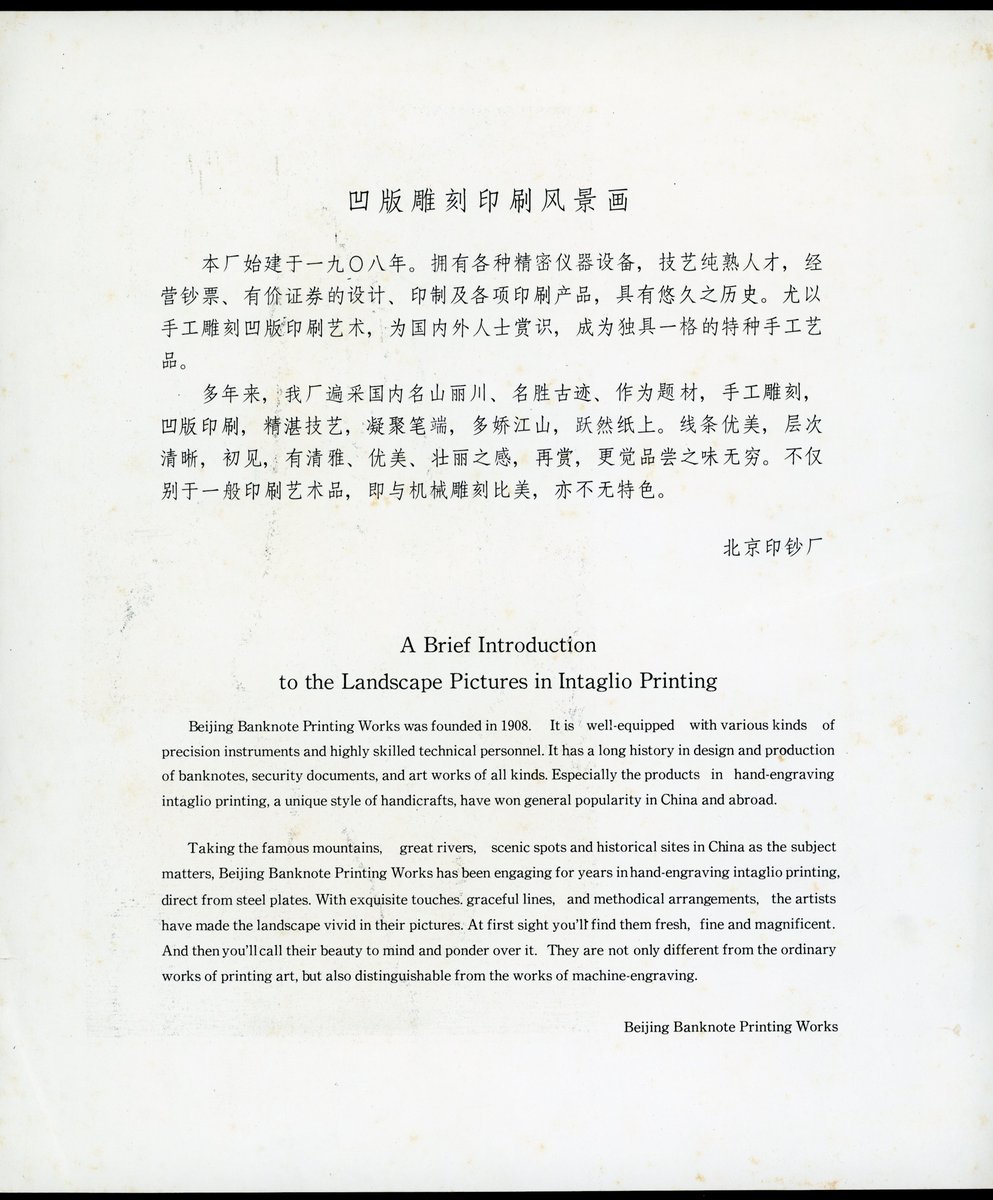 凹版雕刻印刷风景画

本厂始建于一九〇八年。拥有各种精密仪器设备，技艺纯熟人才，经营钞票、有价证券的设计、印制及各项印刷产品，具有悠久之历史。尤以手工雕刻凹版印刷艺术，为国内外人士赏识，成为独具一格的特种手工艺品。

多年来，我厂遍采国内名山丽川、名胜古迹、作为题材，手工雕刻，凹版印刷，精湛技艺，凝聚笔端，多娇江山，跃然纸上。线条优美，层次清晰，初见，有清雅、优美、壮丽之感，再赏，更觉品尝之味无穷。不仅别于一般印刷艺术品，即与机械雕刻比美，亦不无特色。

北京印钞厂

A Brief Introduction
to the Landscape Pictures in Intaglio Printing

Beijing Banknote Printing Works was founded in 1908. It is well-equipped with various kinds of precision instruments and highly skilled technical personnel. It has a long history in design and production of banknotes, security documents, and art works of all kinds. Especially the products in hand-engraving intaglio printing, a unique style of handicrafts, have won general popularity in China and abroad.

Taking the famous mountains, great rivers, scenic spots and historical sites in China as the subject matters, Beijing Banknote Printing Works has been engaging for years in hand-engraving intaglio printing, direct from steel plates. With exquisite touches. graceful lines, and methodical arrangements, the artists have made the landscape vivid in their pictures. At first sight you'll find them fresh, fine and magnificent. And then you'll call their beauty to mind and ponder over it. They are not only different from the ordinary works of printing art, but also distinguishable from the works of machine-engraving.

Beijing Banknote Printing Works